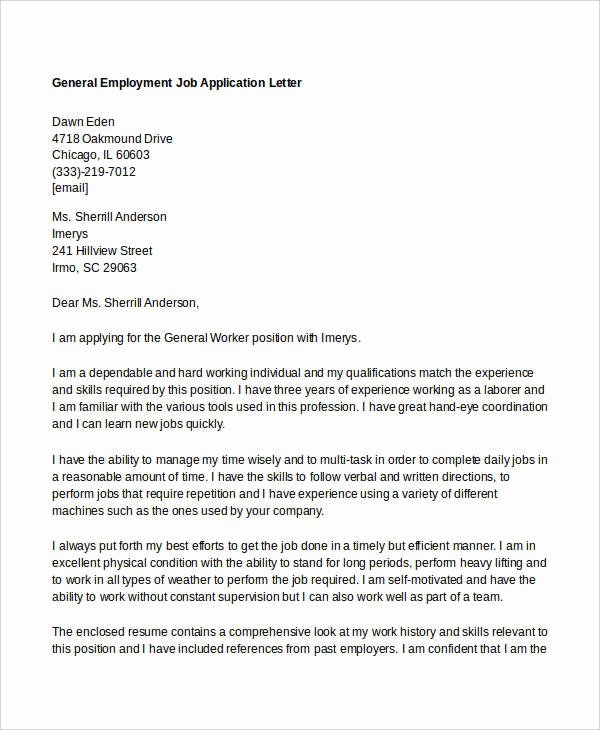 General Employment Job Application Letter

Dawn Eden
4718 Oakmound Drive
Chicago, IL 60603
(333)-219-7012
[email]

Ms. Sherrill Anderson
Imerys
241 Hillview Street
Irmo, SC 29063

Dear Ms. Sherrill Anderson,

I am applying for the General Worker position with Imerys.

I am a dependable and hard working individual and my qualifications match the experience and skills required by this position. I have three years of experience working as a laborer and I am familiar with the various tools used in this profession. I have great hand-eye coordination and I can learn new jobs quickly.

I have the ability to manage my time wisely and to multi-task in order to complete daily jobs in a reasonable amount of time. I have the skills to follow verbal and written directions, to perform jobs that require repetition and I have experience using a variety of different machines such as the ones used by your company.

I always put forth my best efforts to get the job done in a timely but efficient manner. I am in excellent physical condition with the ability to stand for long periods, perform heavy lifting and to work in all types of weather to perform the job required. I am self-motivated and have the ability to work without constant supervision but I can also work well as part of a team.

The enclosed resume contains a comprehensive look at my work history and skills relevant to this position and I have included references from past employers. I am confident that I am the